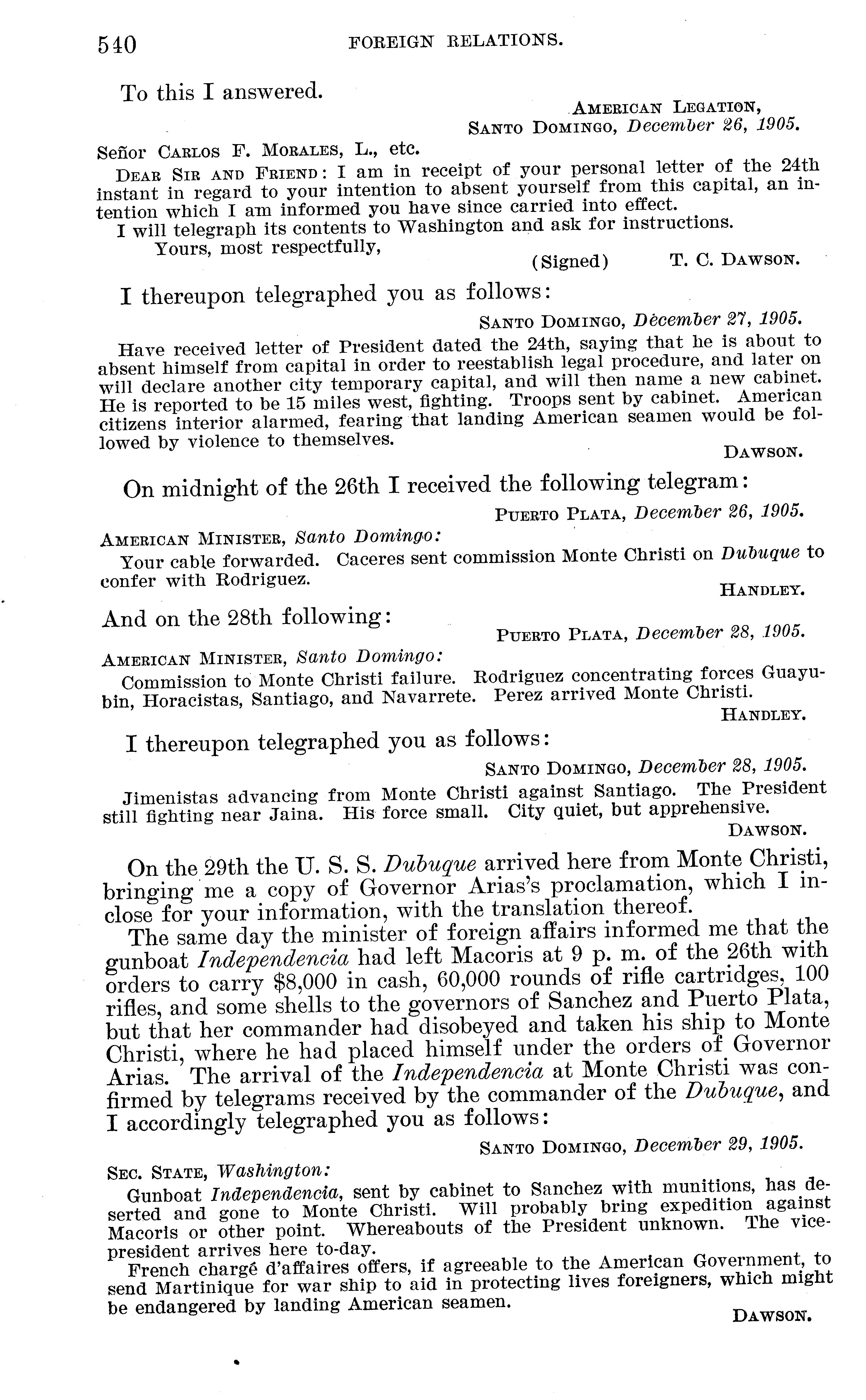 540 FOREIGN RELATIONS.

To this I answered.

AMERICAN LEGATION,
SANTO DOMINGO, December 26, 1905.

Señor CARLOS F. MORALES, L., etc.

DEAR SIR AND FRIEND: I am in receipt of your personal letter of the 24th instant in regard to your intention to absent yourself from this capital, an intention which I am informed you have since carried into effect.

I will telegraph its contents to Washington and ask for instructions.

Yours, most respectfully,
(Signed) T. C. DAWSON.

I thereupon telegraphed you as follows:

SANTO DOMINGO, December 27, 1905.

Have received letter of President dated the 24th, saying that he is about to absent himself from capital in order to reestablish legal procedure, and later on will declare another city temporary capital, and will then name a new cabinet. He is reported to be 15 miles west, fighting. Troops sent by cabinet. American citizens interior alarmed, fearing that landing American seamen would be followed by violence to themselves.

DAWSON.

On midnight of the 26th I received the following telegram:

PUERTO PLATA, December 26, 1905.

AMERICAN MINISTER, Santo Domingo:

Your cable forwarded. Caceres sent commission Monte Christi on Dubuque to confer with Rodriguez.

HANDLEY.

And on the 28th following:

PUERTO PLATA, December 28, 1905.

AMERICAN MINISTER, Santo Domingo:

Commission to Monte Christi failure. Rodriguez concentrating forces Guayubin, Horacistas, Santiago, and Navarrete. Perez arrived Monte Christi.

HANDLEY.

I thereupon telegraphed you as follows:

SANTO DOMINGO, December 28, 1905.

Jimenistas advancing from Monte Christi against Santiago. The President still fighting near Jaina. His force small. City quiet, but apprehensive.

DAWSON.

On the 29th the U. S. S. Dubuque arrived here from Monte Christi, bringing me a copy of Governor Arias's proclamation, which I inclose for your information, with the translation thereof.

The same day the minister of foreign affairs informed me that the gunboat Independencia had left Macoris at 9 p. m. of the 26th with orders to carry $8,000 in cash, 60,000 rounds of rifle cartridges, 100 rifles, and some shells to the governors of Sanchez and Puerto Plata, but that her commander had disobeyed and taken his ship to Monte Christi, where he had placed himself under the orders of Governor Arias. The arrival of the Independencia at Monte Christi was confirmed by telegrams received by the commander of the Dubuque, and I accordingly telegraphed you as follows:

SANTO DOMINGO, December 29, 1905.

SEC. STATE, Washington:

Gunboat Independencia, sent by cabinet to Sanchez with munitions, has deserted and gone to Monte Christi. Will probably bring expedition against Macoris or other point. Whereabouts of the President unknown. The vice-president arrives here to-day.

French chargé d'affaires offers, if agreeable to the American Government, to send Martinique for war ship to aid in protecting lives foreigners, which might be endangered by landing American seamen.

DAWSON.